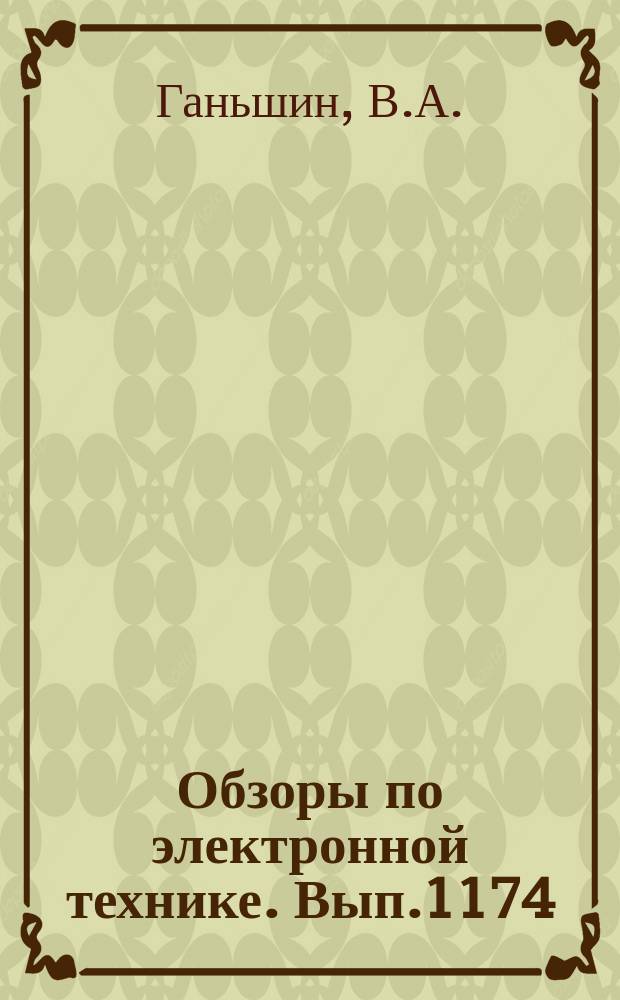 Ганьшин, В.А.

Обзоры по электронной технике. Вып.1174